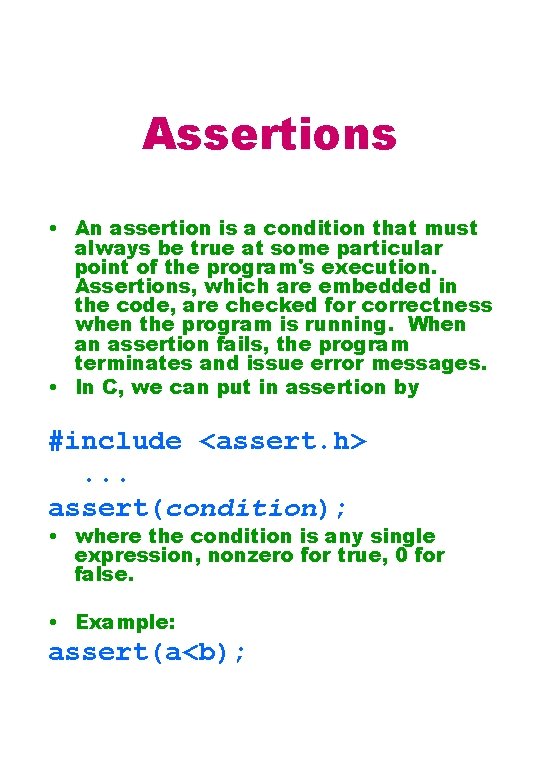 Assertions

• An assertion is a condition that must always be true at some particular point of the program's execution. Assertions, which are embedded in the code, are checked for correctness when the program is running. When an assertion fails, the program terminates and issue error messages.
• In C, we can put in assertion by

#include <assert.h>
...
assert(condition);

• where the condition is any single expression, nonzero for true, 0 for false.

• Example:
assert(a<b);